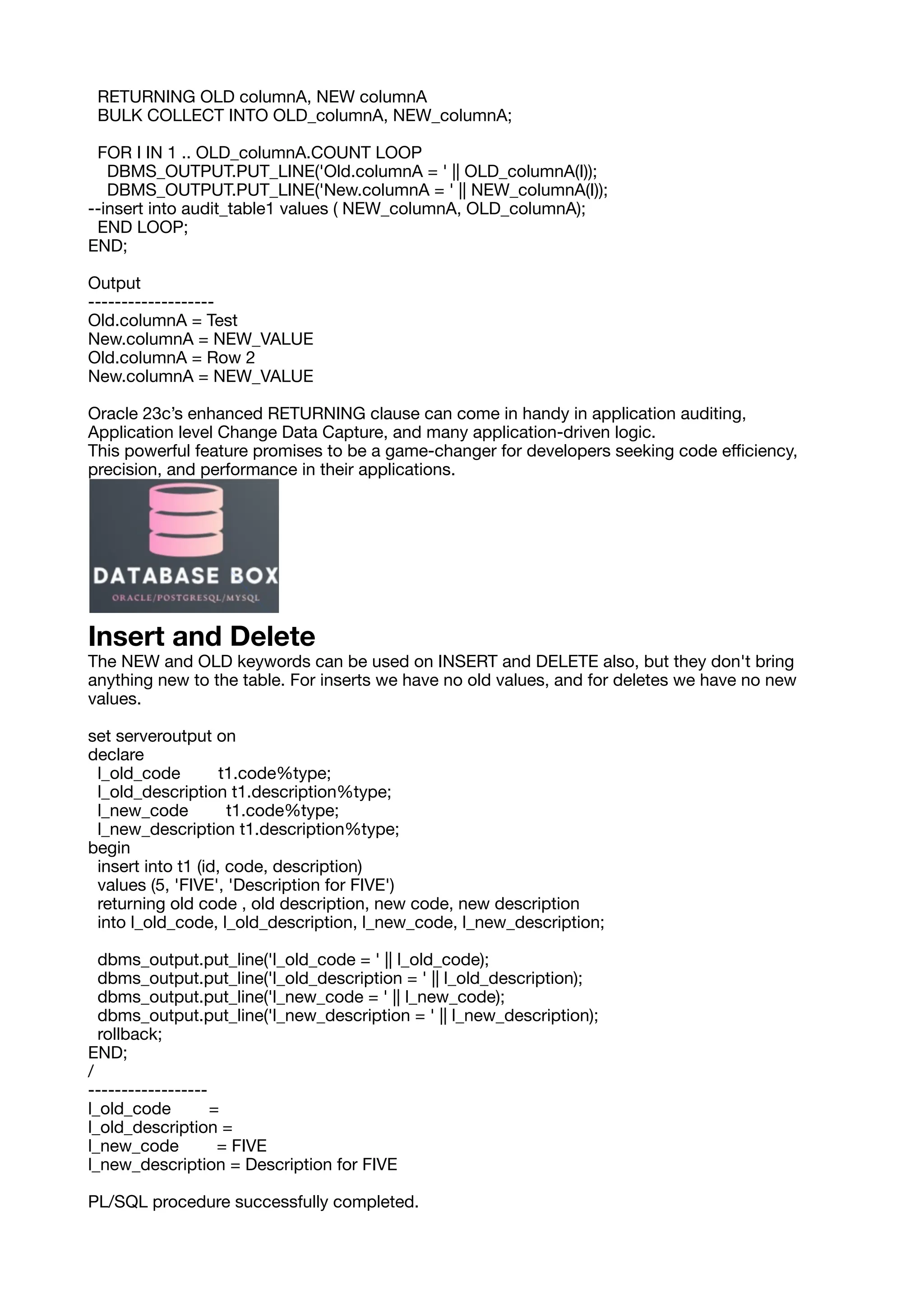 RETURNING OLD columnA, NEW columnA
BULK COLLECT INTO OLD_columnA, NEW_columnA;

FOR I IN 1 .. OLD_columnA.COUNT LOOP
DBMS_OUTPUT.PUT_LINE('Old.columnA = ' || OLD_columnA(I));
DBMS_OUTPUT.PUT_LINE('New.columnA = ' || NEW_columnA(I));
--insert into audit_table1 values ( NEW_columnA, OLD_columnA);
END LOOP;
END;

Output
-------------------
Old.columnA = Test
New.columnA = NEW_VALUE
Old.columnA = Row 2
New.columnA = NEW_VALUE

Oracle 23c's enhanced RETURNING clause can come in handy in application auditing, Application level Change Data Capture, and many application-driven logic.
This powerful feature promises to be a game-changer for developers seeking code efficiency, precision, and performance in their applications.

DATABASE BOX
ORACLE/POSTGRESQL/MYSQL

Insert and Delete
The NEW and OLD keywords can be used on INSERT and DELETE also, but they don't bring anything new to the table. For inserts we have no old values, and for deletes we have no new values.

set serveroutput on
declare
l_old_code t1.code%type;
l_old_description t1.description%type;
l_new_code t1.code%type;
l_new_description t1.description%type;
begin
insert into t1 (id, code, description)
values (5, 'FIVE', 'Description for FIVE')
returning old code , old description, new code, new description
into l_old_code, l_old_description, l_new_code, l_new_description;

dbms_output.put_line('l_old_code = ' || l_old_code);
dbms_output.put_line('l_old_description = ' || l_old_description);
dbms_output.put_line('l_new_code = ' || l_new_code);
dbms_output.put_line('l_new_description = ' || l_new_description);
rollback;
END;
/
------------------
l_old_code =
l_old_description =
l_new_code = FIVE
l_new_description = Description for FIVE

PL/SQL procedure successfully completed.